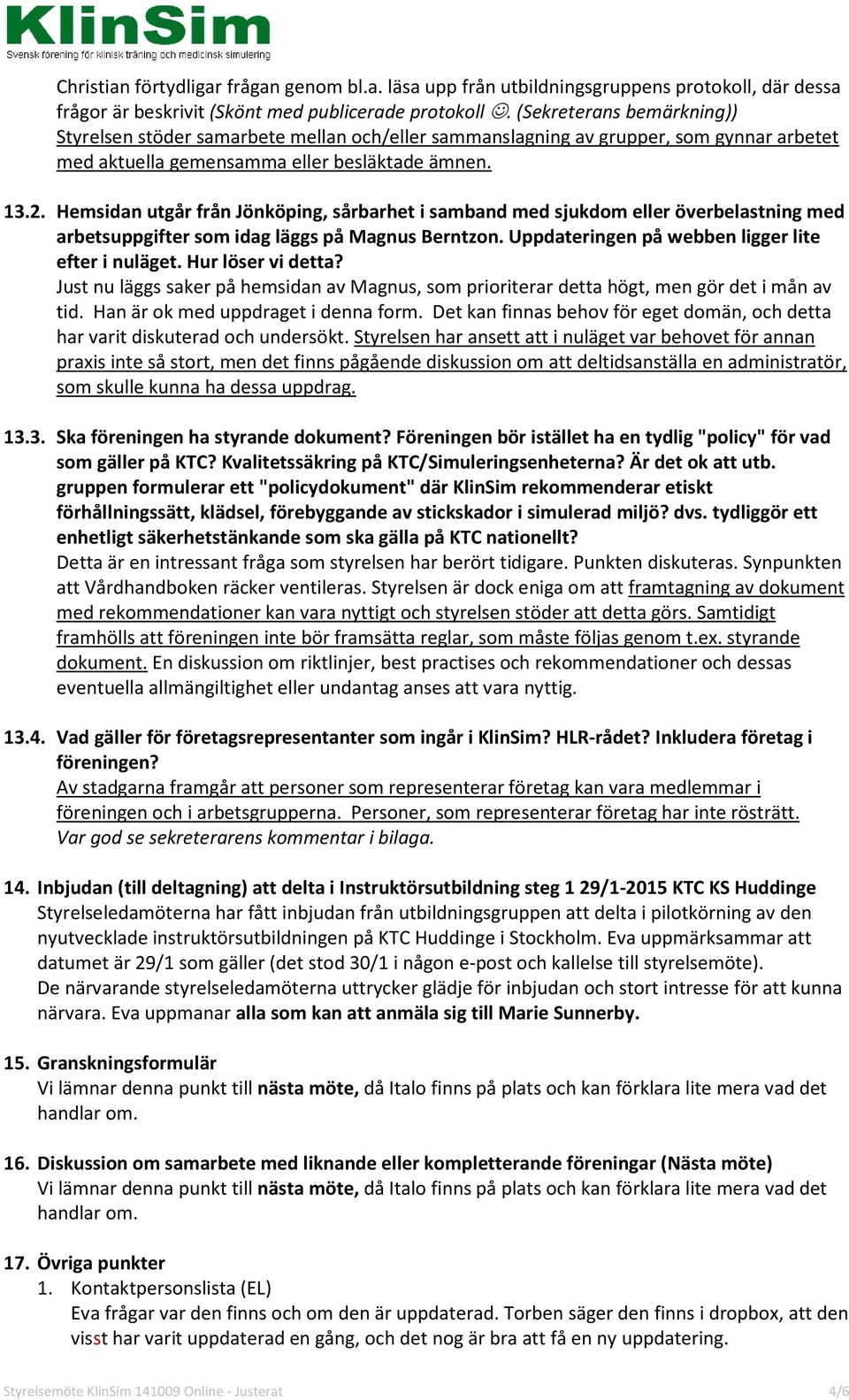 KlinSim
Svensk förening för klinisk träning och medicinsk simulering

Christian förtydligar frågan genom bl.a. läsa upp från utbildningsgruppens protokoll, där dessa frågor är beskrivit (Skönt med publicerade protokoll ☺. (Sekreterans bemärkning))
Styrelsen stöder samarbete mellan och/eller sammanslagning av grupper, som gynnar arbetet med aktuella gemensamma eller besläktade ämnen.

13.2. Hemsidan utgår från Jönköping, sårbarhet i samband med sjukdom eller överbelastning med arbetsuppgifter som idag läggs på Magnus Berntzon. Uppdateringen på webben ligger lite efter i nuläget. Hur löser vi detta?
Just nu läggs saker på hemsidan av Magnus, som prioriterar detta högt, men gör det i mån av tid. Han är ok med uppdraget i denna form. Det kan finnas behov för eget domän, och detta har varit diskuterad och undersökt. Styrelsen har ansett att i nuläget var behovet för annan praxis inte så stort, men det finns pågående diskussion om att deltidsanställa en administratör, som skulle kunna ha dessa uppdrag.

13.3. Ska föreningen ha styrande dokument? Föreningen bör istället ha en tydlig "policy" för vad som gäller på KTC? Kvalitetssäkring på KTC/Simuleringsenheterna? Är det ok att utb. gruppen formulerar ett "policydokument" där KlinSim rekommenderar etiskt förhållningssätt, klädsel, förebyggande av stickskador i simulerad miljö? dvs. tydliggör ett enhetligt säkerhetstänkande som ska gälla på KTC nationellt?
Detta är en intressant fråga som styrelsen har berört tidigare. Punkten diskuteras. Synpunkten att Vårdhandboken räcker ventileras. Styrelsen är dock eniga om att framtagning av dokument med rekommendationer kan vara nyttigt och styrelsen stöder att detta görs. Samtidigt framhölls att föreningen inte bör framsätta reglar, som måste följas genom t.ex. styrande dokument. En diskussion om riktlinjer, best practises och rekommendationer och dessas eventuella allmängiltighet eller undantag anses att vara nyttig.

13.4. Vad gäller för företagsrepresentanter som ingår i KlinSim? HLR-rådet? Inkludera företag i föreningen?
Av stadgarna framgår att personer som representerar företag kan vara medlemmar i föreningen och i arbetsgrupperna. Personer, som representerar företag har inte rösträtt.
Var god se sekreterarens kommentar i bilaga.

14. Inbjudan (till deltagning) att delta i Instruktörsutbildning steg 1 29/1-2015 KTC KS Huddinge
Styrelseledamöterna har fått inbjudan från utbildningsgruppen att delta i pilotkörning av den nyutvecklade instruktörsutbildningen på KTC Huddinge i Stockholm. Eva uppmärksammar att datumet är 29/1 som gäller (det stod 30/1 i någon e-post och kallelse till styrelsemöte).
De närvarande styrelseledamöterna uttrycker glädje för inbjudan och stort intresse för att kunna närvara. Eva uppmanar alla som kan att anmäla sig till Marie Sunnerby.

15. Granskningsformulär
Vi lämnar denna punkt till nästa möte, då Italo finns på plats och kan förklara lite mera vad det handlar om.

16. Diskussion om samarbete med liknande eller kompletterande föreningar (Nästa möte)
Vi lämnar denna punkt till nästa möte, då Italo finns på plats och kan förklara lite mera vad det handlar om.

17. Övriga punkter
1. Kontaktpersonslista (EL)
Eva frågar var den finns och om den är uppdaterad. Torben säger den finns i dropbox, att den visst har varit uppdaterad en gång, och det nog är bra att få en ny uppdatering.

Styrelsemöte KlinSim 141009 Online - Justerat 4/6